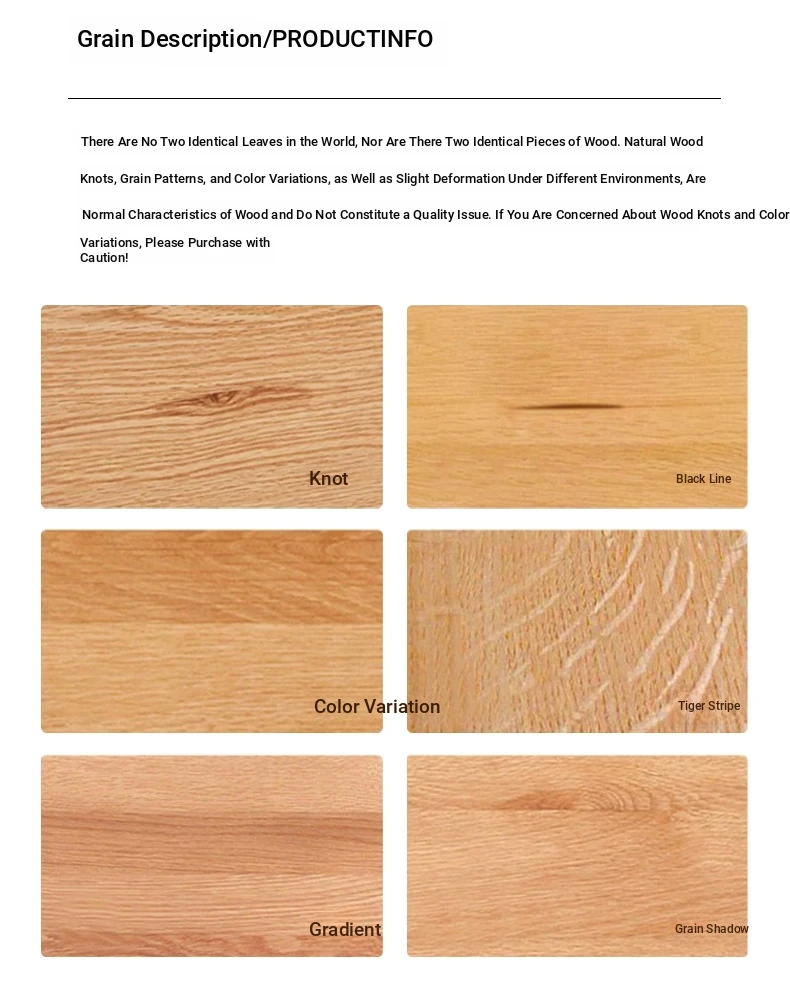 Grain Description/PRODUCTINFO

There Are No Two Identical Leaves in the World, Nor Are There Two Identical Pieces of Wood. Natural Wood Knots, Grain Patterns, and Color Variations, as Well as Slight Deformation Under Different Environments, Are Normal Characteristics of Wood and Do Not Constitute a Quality Issue. If You Are Concerned About Wood Knots and Color Variations, Please Purchase with Caution!

Knot

Black Line

Color Variation

Tiger Stripe

Gradient

Grain Shadow